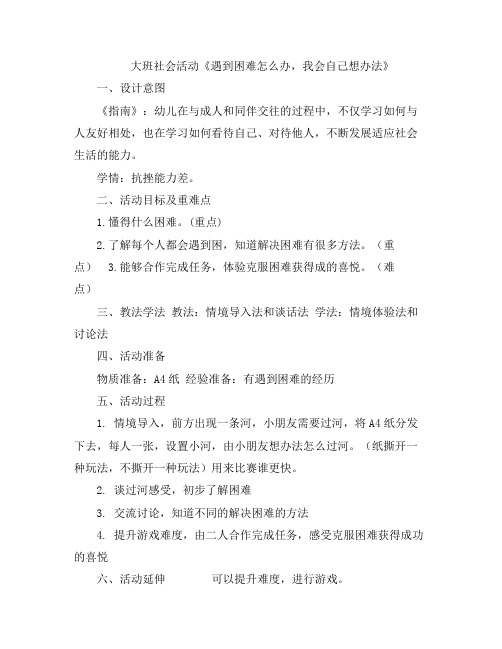 大班社会活动《遇到困难怎么办，我会自己想办法》

一、设计意图

《指南》：幼儿在与成人和同伴交往的过程中，不仅学习如何与人友好相处，也在学习如何看待自己、对待他人，不断发展适应社会生活的能力。

学情：抗挫能力差。

二、活动目标及重难点

1.懂得什么困难。(重点)

2.了解每个人都会遇到困，知道解决困难有很多方法。（重点） 3.能够合作完成任务，体验克服困难获得成的喜悦。（难点）

三、教法学法 教法：情境导入法和谈话法 学法：情境体验法和讨论法

四、活动准备

物质准备：A4纸 经验准备：有遇到困难的经历

五、活动过程

1. 情境导入，前方出现一条河，小朋友需要过河，将A4纸分发下去，每人一张，设置小河，由小朋友想办法怎么过河。（纸撕开一种玩法，不撕开一种玩法）用来比赛谁更快。

2. 谈过河感受，初步了解困难

3. 交流讨论，知道不同的解决困难的方法

4. 提升游戏难度，由二人合作完成任务，感受克服困难获得成功的喜悦

六、活动延伸 可以提升难度，进行游戏。